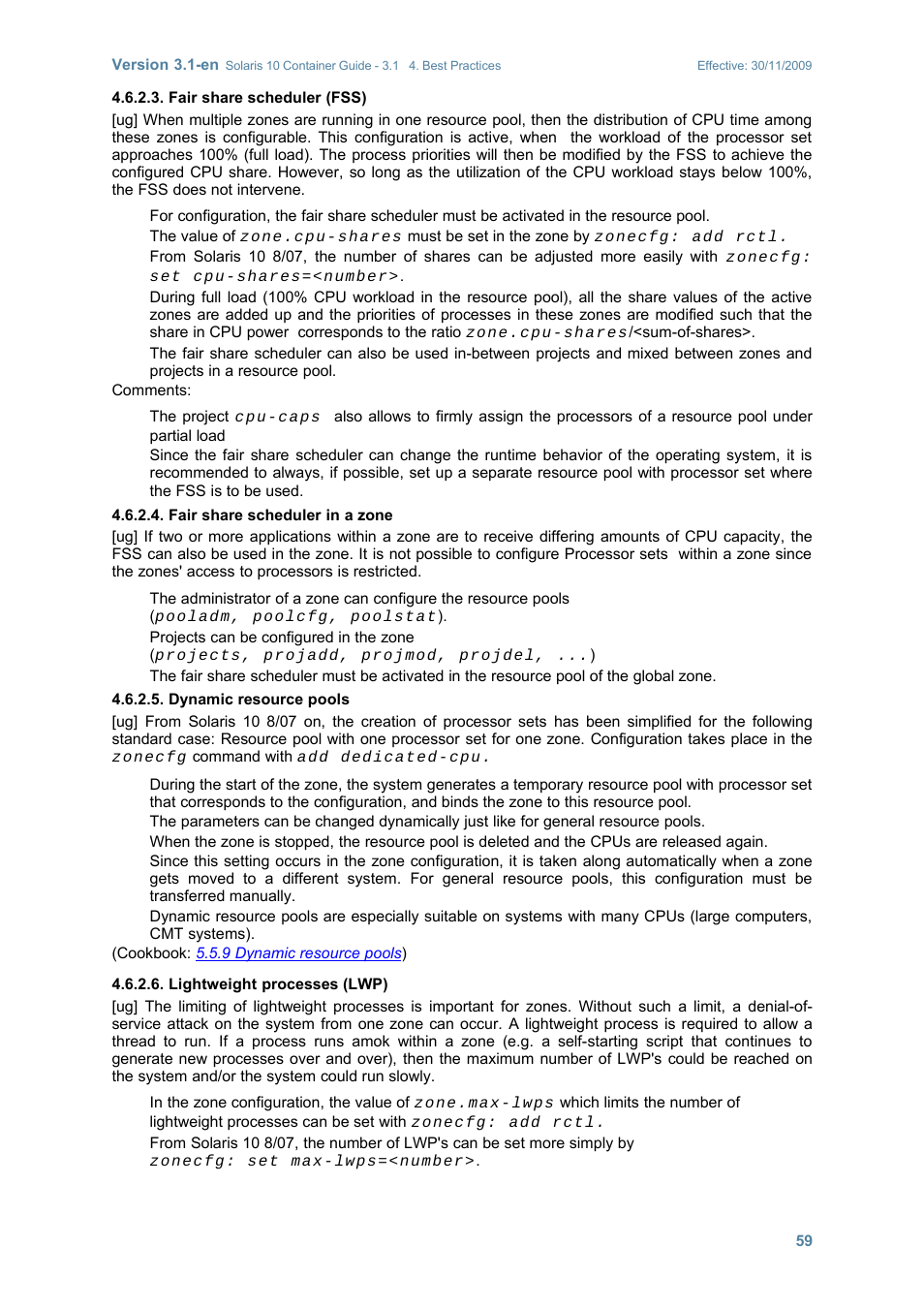 Version 3.1-en Solaris 10 Container Guide - 3.1 4. Best Practices Effective: 30/11/2009

4.6.2.3. Fair share scheduler (FSS)

[ug] When multiple zones are running in one resource pool, then the distribution of CPU time among these zones is configurable. This configuration is active, when the workload of the processor set approaches 100% (full load). The process priorities will then be modified by the FSS to achieve the configured CPU share. However, so long as the utilization of the CPU workload stays below 100%, the FSS does not intervene.

For configuration, the fair share scheduler must be activated in the resource pool.

The value of zone.cpu-shares must be set in the zone by zonecfg: add rctl.

From Solaris 10 8/07, the number of shares can be adjusted more easily with zonecfg: set cpu-shares=<number>.

During full load (100% CPU workload in the resource pool), all the share values of the active zones are added up and the priorities of processes in these zones are modified such that the share in CPU power corresponds to the ratio zone.cpu-shares/<sum-of-shares>.

The fair share scheduler can also be used in-between projects and mixed between zones and projects in a resource pool.

Comments:

The project cpu-caps also allows to firmly assign the processors of a resource pool under partial load

Since the fair share scheduler can change the runtime behavior of the operating system, it is recommended to always, if possible, set up a separate resource pool with processor set where the FSS is to be used.

4.6.2.4. Fair share scheduler in a zone

[ug] If two or more applications within a zone are to receive differing amounts of CPU capacity, the FSS can also be used in the zone. It is not possible to configure Processor sets within a zone since the zones' access to processors is restricted.

The administrator of a zone can configure the resource pools (pooladm, poolcfg, poolstat).

Projects can be configured in the zone (projects, projadd, projmod, projdel, ...)

The fair share scheduler must be activated in the resource pool of the global zone.

4.6.2.5. Dynamic resource pools

[ug] From Solaris 10 8/07 on, the creation of processor sets has been simplified for the following standard case: Resource pool with one processor set for one zone. Configuration takes place in the zonecfg command with add dedicated-cpu.

During the start of the zone, the system generates a temporary resource pool with processor set that corresponds to the configuration, and binds the zone to this resource pool.

The parameters can be changed dynamically just like for general resource pools.

When the zone is stopped, the resource pool is deleted and the CPUs are released again.

Since this setting occurs in the zone configuration, it is taken along automatically when a zone gets moved to a different system. For general resource pools, this configuration must be transferred manually.

Dynamic resource pools are especially suitable on systems with many CPUs (large computers, CMT systems).

(Cookbook: 5.5.9 Dynamic resource pools)

4.6.2.6. Lightweight processes (LWP)

[ug] The limiting of lightweight processes is important for zones. Without such a limit, a denial-of-service attack on the system from one zone can occur. A lightweight process is required to allow a thread to run. If a process runs amok within a zone (e.g. a self-starting script that continues to generate new processes over and over), then the maximum number of LWP's could be reached on the system and/or the system could run slowly.

In the zone configuration, the value of zone.max-lwps which limits the number of lightweight processes can be set with zonecfg: add rctl.

From Solaris 10 8/07, the number of LWP's can be set more simply by zonecfg: set max-lwps=<number>.

59